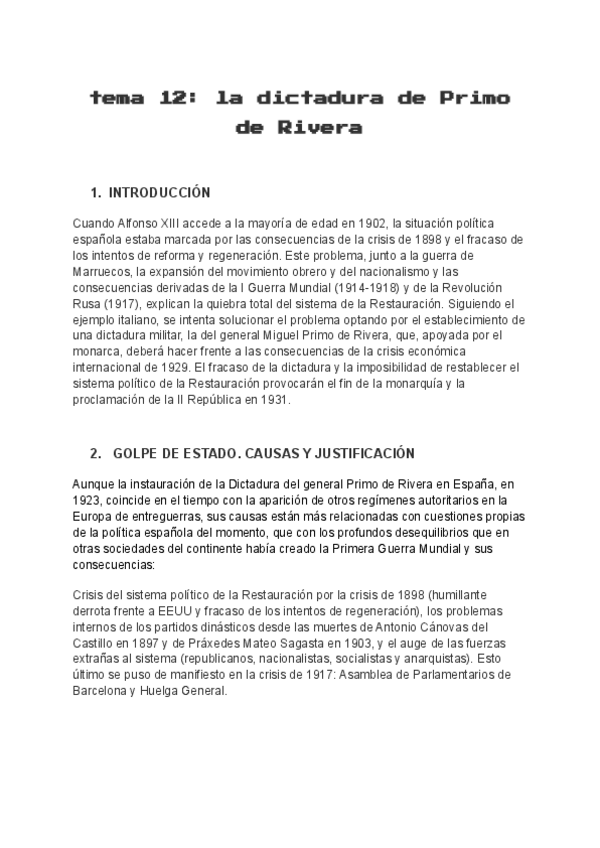 tema 12: la dictadura de Primo de Rivera

1. INTRODUCCIÓN

Cuando Alfonso XIII accede a la mayoría de edad en 1902, la situación política española estaba marcada por las consecuencias de la crisis de 1898 y el fracaso de los intentos de reforma y regeneración. Este problema, junto a la guerra de Marruecos, la expansión del movimiento obrero y del nacionalismo y las consecuencias derivadas de la I Guerra Mundial (1914-1918) y de la Revolución Rusa (1917), explican la quiebra total del sistema de la Restauración. Siguiendo el ejemplo italiano, se intenta solucionar el problema optando por el establecimiento de una dictadura militar, la del general Miguel Primo de Rivera, que, apoyada por el monarca, deberá hacer frente a las consecuencias de la crisis económica internacional de 1929. El fracaso de la dictadura y la imposibilidad de restablecer el sistema político de la Restauración provocarán el fin de la monarquía y la proclamación de la II República en 1931.

2. GOLPE DE ESTADO. CAUSAS Y JUSTIFICACIÓN

Aunque la instauración de la Dictadura del general Primo de Rivera en España, en 1923, coincide en el tiempo con la aparición de otros regímenes autoritarios en la Europa de entreguerras, sus causas están más relacionadas con cuestiones propias de la política española del momento, que con los profundos desequilibrios que en otras sociedades del continente había creado la Primera Guerra Mundial y sus consecuencias:

Crisis del sistema político de la Restauración por la crisis de 1898 (humillante derrota frente a EEUU y fracaso de los intentos de regeneración), los problemas internos de los partidos dinásticos desde las muertes de Antonio Cánovas del Castillo en 1897 y de Práxedes Mateo Sagasta en 1903, y el auge de las fuerzas extrañas al sistema (republicanos, nacionalistas, socialistas y anarquistas). Esto último se puso de manifiesto en la crisis de 1917: Asamblea de Parlamentarios de Barcelona y Huelga General.